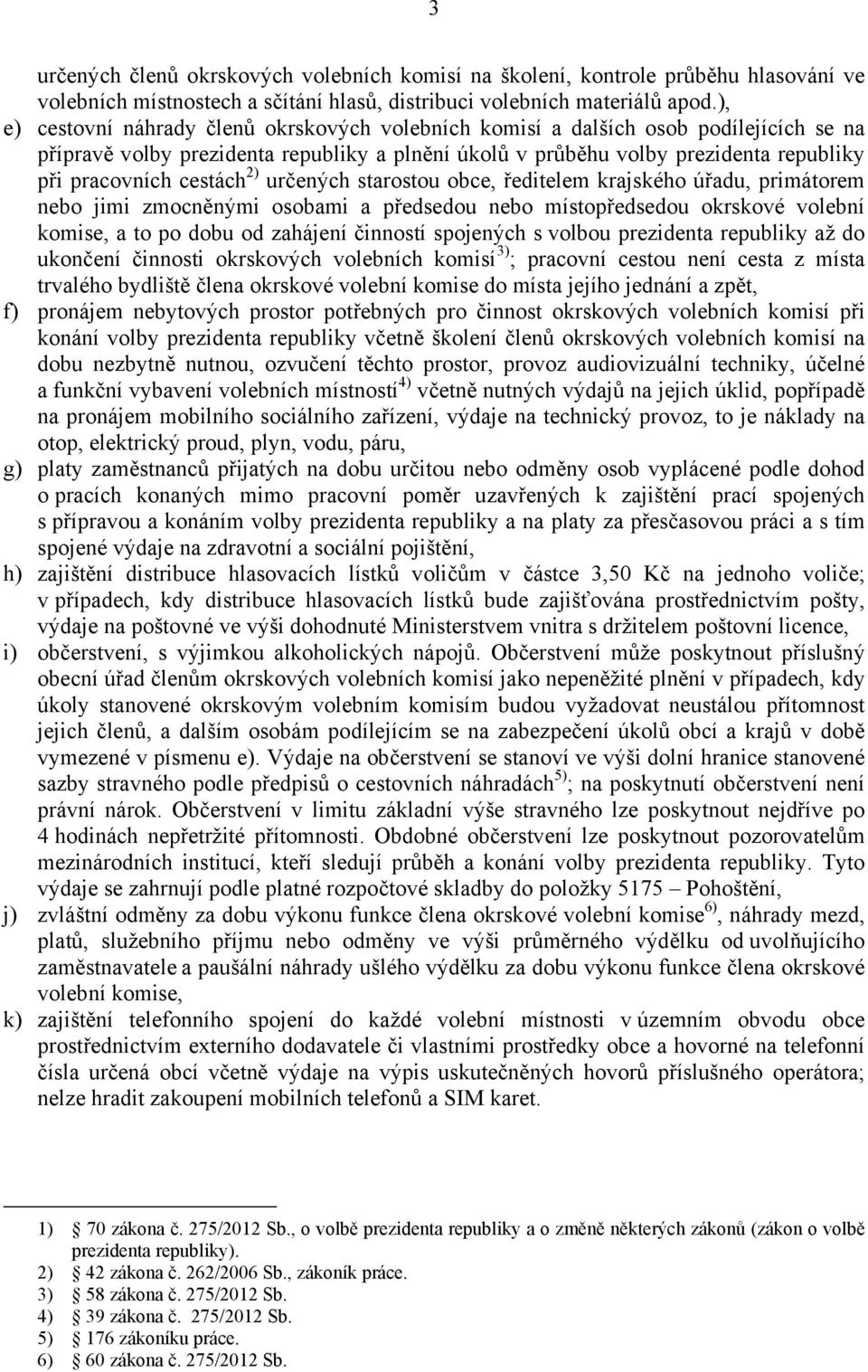 3

určených členů okrskových volebních komisí na školení, kontrole průběhu hlasování ve volebních místnostech a sčítání hlasů, distribuci volebních materiálů apod.),

e) cestovní náhrady členů okrskových volebních komisí a dalších osob podílejících se na přípravě volby prezidenta republiky a plnění úkolů v průběhu volby prezidenta republiky při pracovních cestách$^{2)}$ určených starostou obce, ředitelem krajského úřadu, primátorem nebo jimi zmocněnými osobami a předsedou nebo místopředsedou okrskové volební komise, a to po dobu od zahájení činností spojených s volbou prezidenta republiky až do ukončení činnosti okrskových volebních komisí$^{3)}$; pracovní cestou není cesta z místa trvalého bydliště člena okrskové volební komise do místa jejího jednání a zpět,

f) pronájem nebytových prostor potřebných pro činnost okrskových volebních komisí při konání volby prezidenta republiky včetně školení členů okrskových volebních komisí na dobu nezbytně nutnou, ozvučení těchto prostor, provoz audiovizuální techniky, účelné a funkční vybavení volebních místností$^{4)}$ včetně nutných výdajů na jejich úklid, popřípadě na pronájem mobilního sociálního zařízení, výdaje na technický provoz, to je náklady na otop, elektrický proud, plyn, vodu, páru,

g) platy zaměstnanců přijatých na dobu určitou nebo odměny osob vyplácené podle dohod o pracích konaných mimo pracovní poměr uzavřených k zajištění prací spojených s přípravou a konáním volby prezidenta republiky a na platy za přesčasovou práci a s tím spojené výdaje na zdravotní a sociální pojištění,

h) zajištění distribuce hlasovacích lístků voličům v částce 3,50 Kč na jednoho voliče; v případech, kdy distribuce hlasovacích lístků bude zajišťována prostřednictvím pošty, výdaje na poštovné ve výši dohodnuté Ministerstvem vnitra s držitelem poštovní licence,

i) občerstvení, s výjimkou alkoholických nápojů. Občerstvení může poskytnout příslušný obecní úřad členům okrskových volebních komisí jako nepeněžité plnění v případech, kdy úkoly stanovené okrskovým volebním komisím budou vyžadovat neustálou přítomnost jejich členů, a dalším osobám podílejícím se na zabezpečení úkolů obcí a krajů v době vymezené v písmenu e). Výdaje na občerstvení se stanoví ve výši dolní hranice stanovené sazby stravného podle předpisů o cestovních náhradách$^{5)}$; na poskytnutí občerstvení není právní nárok. Občerstvení v limitu základní výše stravného lze poskytnout nejdříve po 4 hodinách nepřetržité přítomnosti. Obdobné občerstvení lze poskytnout pozorovatelům mezinárodních institucí, kteří sledují průběh a konání volby prezidenta republiky. Tyto výdaje se zahrnují podle platné rozpočtové skladby do položky 5175 – Pohoštění,

j) zvláštní odměny za dobu výkonu funkce člena okrskové volební komise$^{6)}$, náhrady mezd, platů, služebního příjmu nebo odměny ve výši průměrného výdělku od uvolňujícího zaměstnavatele a paušální náhrady ušlého výdělku za dobu výkonu funkce člena okrskové volební komise,

k) zajištění telefonního spojení do každé volební místnosti v územním obvodu obce prostřednictvím externího dodavatele či vlastními prostředky obce a hovorné na telefonní čísla určená obcí včetně výdaje na výpis uskutečněných hovorů příslušného operátora; nelze hradit zakoupení mobilních telefonů a SIM karet.

1) § 70 zákona č. 275/2012 Sb., o volbě prezidenta republiky a o změně některých zákonů (zákon o volbě prezidenta republiky).
2) § 42 zákona č. 262/2006 Sb., zákoník práce.
3) § 58 zákona č. 275/2012 Sb.
4) § 39 zákona č. 275/2012 Sb.
5) § 176 zákoníku práce.
6) § 60 zákona č. 275/2012 Sb.